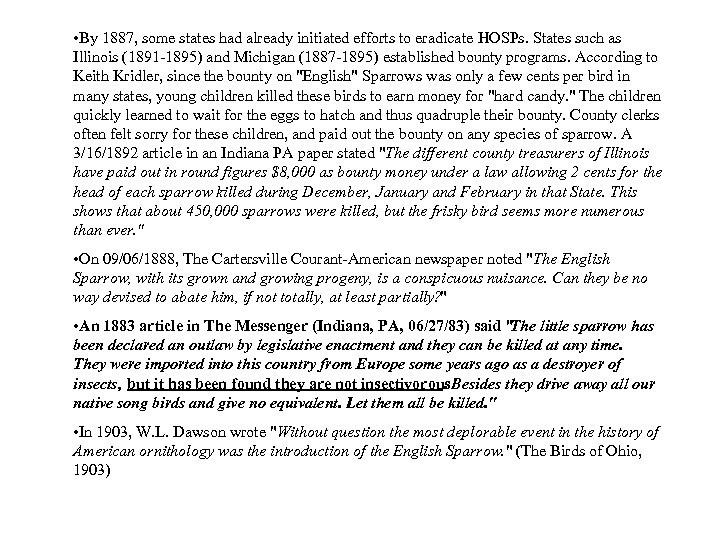 •By 1887, some states had already initiated efforts to eradicate HOSPs. States such as Illinois (1891-1895) and Michigan (1887-1895) established bounty programs. According to Keith Kridler, since the bounty on "English" Sparrows was only a few cents per bird in many states, young children killed these birds to earn money for "hard candy." The children quickly learned to wait for the eggs to hatch and thus quadruple their bounty. County clerks often felt sorry for these children, and paid out the bounty on any species of sparrow. A 3/16/1892 article in an Indiana PA paper stated "The different county treasurers of Illinois have paid out in round figures $8,000 as bounty money under a law allowing 2 cents for the head of each sparrow killed during December, January and February in that State. This shows that about 450,000 sparrows were killed, but the frisky bird seems more numerous than ever."

•On 09/06/1888, The Cartersville Courant-American newspaper noted "The English Sparrow, with its grown and growing progeny, is a conspicuous nuisance. Can they be no way devised to abate him, if not totally, at least partially?"

•An 1883 article in The Messenger (Indiana, PA, 06/27/83) said "The little sparrow has been declared an outlaw by legislative enactment and they can be killed at any time. They were imported into this country from Europe some years ago as a destroyer of insects, but it has been found they are not insectivorousBesides they drive away all our native song birds and give no equivalent. Let them all be killed."

•In 1903, W.L. Dawson wrote "Without question the most deplorable event in the history of American ornithology was the introduction of the English Sparrow." (The Birds of Ohio, 1903)